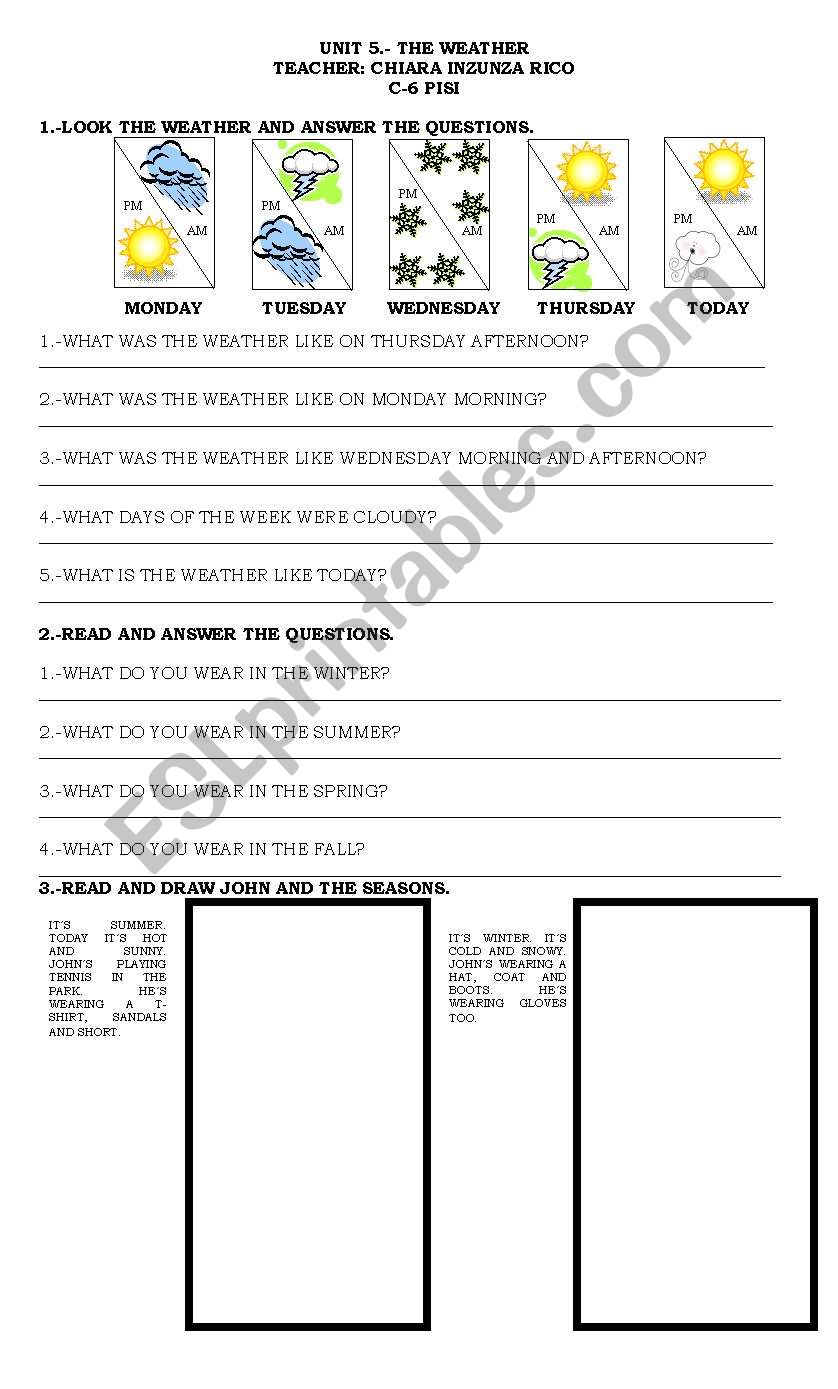 UNIT 5.- THE WEATHER
TEACHER: CHIARA INZUNZA RICO
C-6 PISI

1.-LOOK THE WEATHER AND ANSWER THE QUESTIONS.

PM AM
MONDAY

PM AM
TUESDAY

PM AM
WEDNESDAY

PM AM
THURSDAY

PM AM
TODAY

1.-WHAT WAS THE WEATHER LIKE ON THURSDAY AFTERNOON?

2.-WHAT WAS THE WEATHER LIKE ON MONDAY MORNING?

3.-WHAT WAS THE WEATHER LIKE WEDNESDAY MORNING AND AFTERNOON?

4.-WHAT DAYS OF THE WEEK WERE CLOUDY?

5.-WHAT IS THE WEATHER LIKE TODAY?

2.-READ AND ANSWER THE QUESTIONS.

1.-WHAT DO YOU WEAR IN THE WINTER?

2.-WHAT DO YOU WEAR IN THE SUMMER?

3.-WHAT DO YOU WEAR IN THE SPRING?

4.-WHAT DO YOU WEAR IN THE FALL?

3.-READ AND DRAW JOHN AND THE SEASONS.

IT´S SUMMER. TODAY IT´S HOT AND SUNNY. JOHN´S PLAYING TENNIS IN THE PARK. HE´S WEARING A T-SHIRT, SANDALS AND SHORT.

IT´S WINTER. IT´S COLD AND SNOWY. JOHN´S WEARING A HAT, COAT AND BOOTS. HE´S WEARING GLOVES TOO.

ESLprintables.com